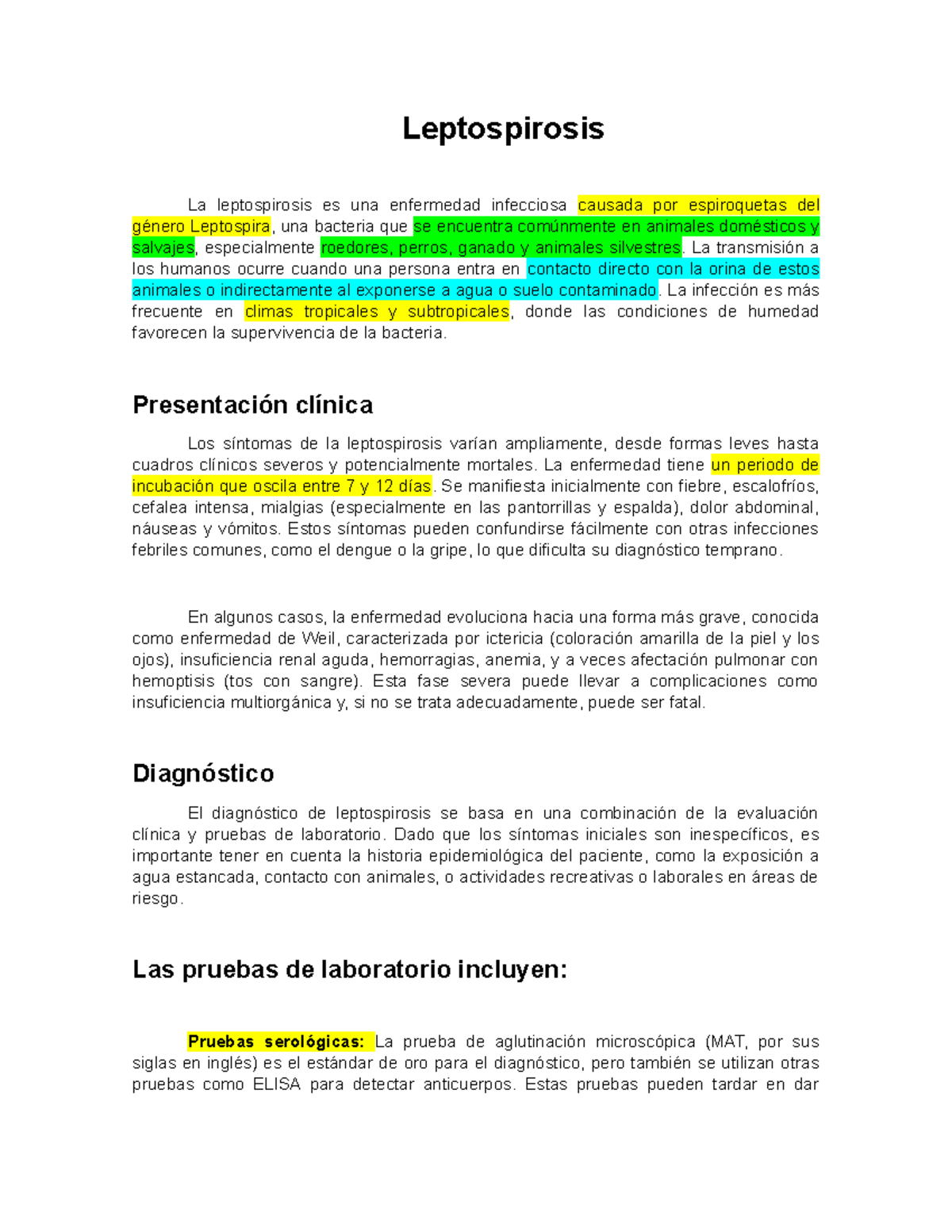 Leptospirosis

La leptospirosis es una enfermedad infecciosa causada por espiroquetas del género Leptospira, una bacteria que se encuentra comúnmente en animales domésticos y salvajes, especialmente roedores, perros, ganado y animales silvestres. La transmisión a los humanos ocurre cuando una persona entra en contacto directo con la orina de estos animales o indirectamente al exponerse a agua o suelo contaminado. La infección es más frecuente en climas tropicales y subtropicales, donde las condiciones de humedad favorecen la supervivencia de la bacteria.

Presentación clínica

Los síntomas de la leptospirosis varían ampliamente, desde formas leves hasta cuadros clínicos severos y potencialmente mortales. La enfermedad tiene un periodo de incubación que oscila entre 7 y 12 días. Se manifiesta inicialmente con fiebre, escalofríos, cefalea intensa, mialgias (especialmente en las pantorrillas y espalda), dolor abdominal, náuseas y vómitos. Estos síntomas pueden confundirse fácilmente con otras infecciones febriles comunes, como el dengue o la gripe, lo que dificulta su diagnóstico temprano.

En algunos casos, la enfermedad evoluciona hacia una forma más grave, conocida como enfermedad de Weil, caracterizada por ictericia (coloración amarilla de la piel y los ojos), insuficiencia renal aguda, hemorragias, anemia, y a veces afectación pulmonar con hemoptisis (tos con sangre). Esta fase severa puede llevar a complicaciones como insuficiencia multiorgánica y, si no se trata adecuadamente, puede ser fatal.

Diagnóstico

El diagnóstico de leptospirosis se basa en una combinación de la evaluación clínica y pruebas de laboratorio. Dado que los síntomas iniciales son inespecíficos, es importante tener en cuenta la historia epidemiológica del paciente, como la exposición a agua estancada, contacto con animales, o actividades recreativas o laborales en áreas de riesgo.

Las pruebas de laboratorio incluyen:

Pruebas serológicas: La prueba de aglutinación microscópica (MAT, por sus siglas en inglés) es el estándar de oro para el diagnóstico, pero también se utilizan otras pruebas como ELISA para detectar anticuerpos. Estas pruebas pueden tardar en dar